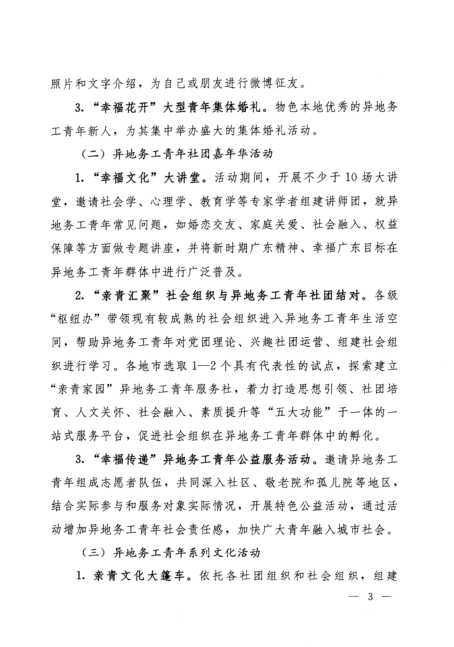 照片和文字介绍，为自己或朋友进行微博征友。

3. “幸福花开”大型青年集体婚礼。物色本地优秀的异地务工青年新人，为其集中举办盛大的集体婚礼活动。

（二）异地务工青年社团嘉年华活动

1. “幸福文化”大讲堂。活动期间，开展不少于10场大讲堂，邀请社会学、心理学、教育学等专家学者组建讲师团，就异地务工青年常见问题，如婚恋交友、家庭关爱、社会融入、权益保障等方面做专题讲座，并将新时期广东精神、幸福广东目标在异地务工青年群体中进行广泛普及。

2. “亲青汇聚”社会组织与异地务工青年社团结对。各级“枢纽办”带领现有较成熟的社会组织进入异地务工青年生活空间，帮助异地务工青年对党团理论、兴趣社团运营、组建社会组织进行学习。各地市选取1—2个具有代表性的试点，探索建立“亲青家园”异地务工青年服务社，着力打造思想引领、社团培育、人文关怀、社会融入、素质提升等“五大功能”于一体的一站式服务平台，促进社会组织在异地务工青年群体中的孵化。

3. “幸福传递”异地务工青年公益服务活动。邀请异地务工青年组成志愿者队伍，共同深入社区、敬老院和孤儿院等地区，结合实际参与和服务对象实际情况，开展特色公益活动，通过活动增加异地务工青年社会责任感，加快广大青年融入城市社会。

（三）异地务工青年系列文化活动

1. 亲青文化大篷车。依托各社团组织和社会组织，组建

— 3 —